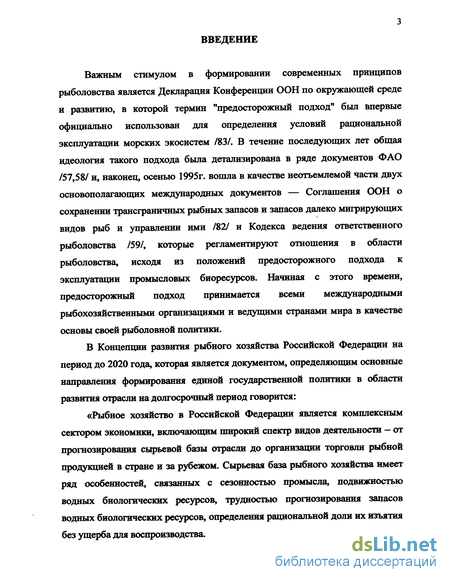 3

ВВЕДЕНИЕ

Важным стимулом в формировании современных принципов рыболовства является Декларация Конференции ООН по окружающей среде и развитию, в которой термин "предосторожный подход" был впервые официально использован для определения условий рациональной эксплуатации морских экосистем /83/. В течение последующих лет общая идеология такого подхода была детализирована в ряде документов ФАО /57,58/ и, наконец, осенью 1995г. вошла в качестве неотъемлемой части двух основополагающих международных документов — Соглашения ООН о сохранении трансграничных рыбных запасов и запасов далеко мигрирующих видов рыб и управлении ими /82/ и Кодекса ведения ответственного рыболовства /59/, которые регламентируют отношения в области рыболовства, исходя из положений предосторожного подхода к эксплуатации промысловых биоресурсов. Начиная с этого времени, предосторожный подход принимается всеми международными рыбохозяйственными организациями и ведущими странами мира в качестве основы своей рыболовной политики.

В Концепции развития рыбного хозяйства Российской Федерации на период до 2020 года, которая является документом, определяющим основные направления формирования единой государственной политики в области развития отрасли на долгосрочный период говорится:

«Рыбное хозяйство в Российской Федерации является комплексным сектором экономики, включающим широкий спектр видов деятельности – от прогнозирования сырьевой базы отрасли до организации торговли рыбной продукцией в стране и за рубежом. Сырьевая база рыбного хозяйства имеет ряд особенностей, связанных с сезонностью промысла, подвижностью водных биологических ресурсов, трудностью прогнозирования запасов водных биологических ресурсов, определения рациональной доли их изъятия без ущерба для воспроизводства.

dsLib.net
библиотека диссертаций